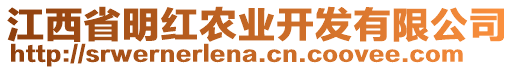 江西省明红农业开发有限公司
http://srwernerlena.cn.coovee.com